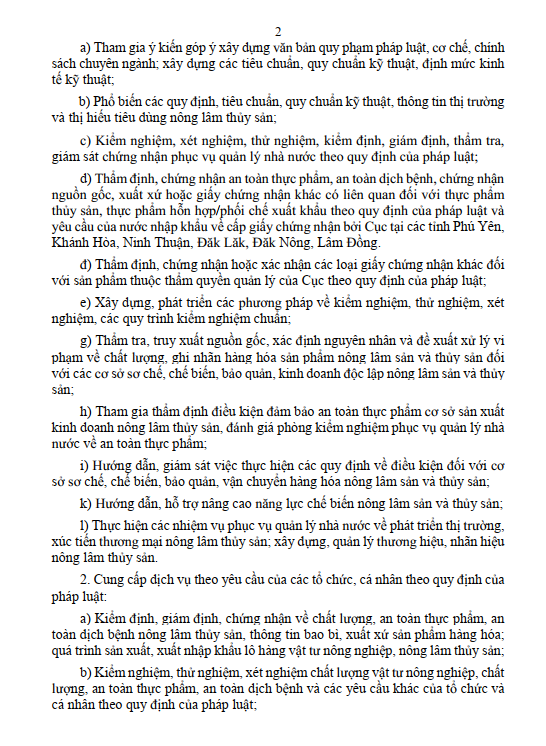 2

a) Tham gia ý kiến góp ý xây dựng văn bản quy phạm pháp luật, cơ chế, chính sách chuyên ngành; xây dựng các tiêu chuẩn, quy chuẩn kỹ thuật, định mức kinh tế kỹ thuật;

b) Phổ biến các quy định, tiêu chuẩn, quy chuẩn kỹ thuật, thông tin thị trường và thị hiếu tiêu dùng nông lâm thủy sản;

c) Kiểm nghiệm, xét nghiệm, thử nghiệm, kiểm định, giám định, thẩm tra, giám sát chứng nhận phục vụ quản lý nhà nước theo quy định của pháp luật;

d) Thẩm định, chứng nhận an toàn thực phẩm, an toàn dịch bệnh, chứng nhận nguồn gốc, xuất xứ hoặc giấy chứng nhận khác có liên quan đối với thực phẩm thủy sản, thực phẩm hỗn hợp/phối chế xuất khẩu theo quy định của pháp luật và yêu cầu của nước nhập khẩu về cấp giấy chứng nhận bởi Cục tại các tỉnh Phú Yên, Khánh Hòa, Ninh Thuận, Đăk Lăk, Đăk Nông, Lâm Đồng.

đ) Thẩm định, chứng nhận hoặc xác nhận các loại giấy chứng nhận khác đối với sản phẩm thuộc thẩm quyền quản lý của Cục theo quy định của pháp luật;

e) Xây dựng, phát triển các phương pháp về kiểm nghiệm, thử nghiệm, xét nghiệm, các quy trình kiểm nghiệm chuẩn;

g) Thẩm tra, truy xuất nguồn gốc, xác định nguyên nhân và đề xuất xử lý vi phạm về chất lượng, ghi nhãn hàng hóa sản phẩm nông lâm sản và thủy sản đối với các cơ sở sơ chế, chế biến, bảo quản, kinh doanh độc lập nông lâm sản và thủy sản;

h) Tham gia thẩm định điều kiện đảm bảo an toàn thực phẩm cơ sở sản xuất kinh doanh nông lâm thủy sản, đánh giá phòng kiểm nghiệm phục vụ quản lý nhà nước về an toàn thực phẩm;

i) Hướng dẫn, giám sát việc thực hiện các quy định về điều kiện đối với cơ sở sơ chế, chế biến, bảo quản, vận chuyển hàng hóa nông lâm sản và thủy sản;

k) Hướng dẫn, hỗ trợ nâng cao năng lực chế biến nông lâm sản và thủy sản;

l) Thực hiện các nhiệm vụ phục vụ quản lý nhà nước về phát triển thị trường, xúc tiến thương mại nông lâm thủy sản; xây dựng, quản lý thương hiệu, nhãn hiệu nông lâm thủy sản.

2. Cung cấp dịch vụ theo yêu cầu của các tổ chức, cá nhân theo quy định của pháp luật:

a) Kiểm định, giám định, chứng nhận về chất lượng, an toàn thực phẩm, an toàn dịch bệnh nông lâm thủy sản, thông tin bao bì, xuất xứ sản phẩm hàng hóa; quá trình sản xuất, xuất nhập khẩu lô hàng vật tư nông nghiệp, nông lâm thủy sản;

b) Kiểm nghiệm, thử nghiệm, xét nghiệm chất lượng vật tư nông nghiệp, chất lượng, an toàn thực phẩm, an toàn dịch bệnh và các yêu cầu khác của tổ chức và cá nhân theo quy định của pháp luật;